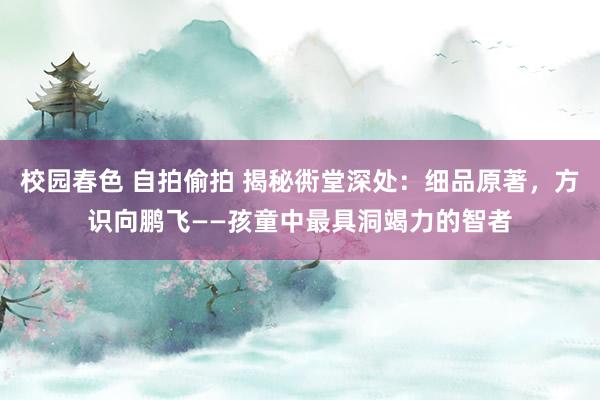 校园春色 自拍偷拍 揭秘衖堂深处：细品原著，方识向鹏飞——孩童中最具洞竭力的智者